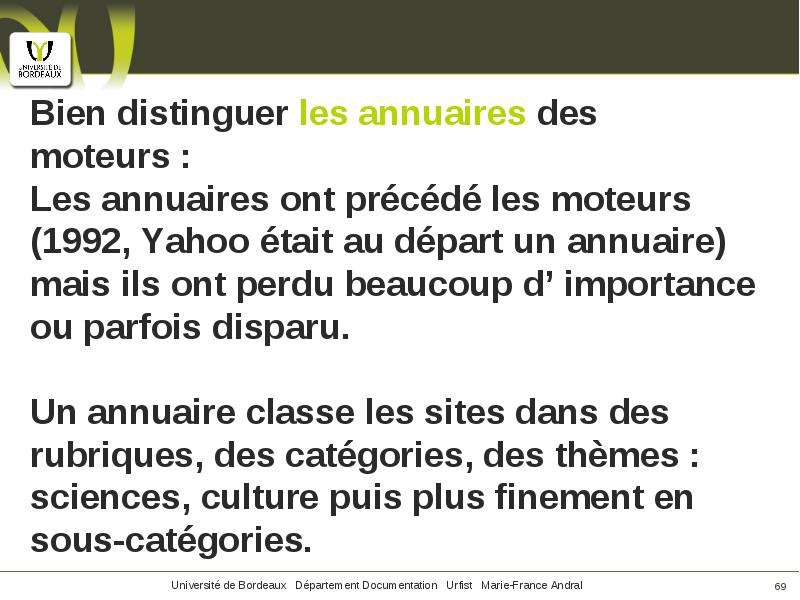 UNIVERSITÉ DE BORDEAUX

Bien distinguer les annuaires des moteurs :
Les annuaires ont précédé les moteurs (1992, Yahoo était au départ un annuaire) mais ils ont perdu beaucoup d’ importance ou parfois disparu.

Un annuaire classe les sites dans des rubriques, des catégories, des thèmes : sciences, culture puis plus finement en sous-catégories.

Université de Bordeaux Département Documentation Urfist Marie-France Andral 69